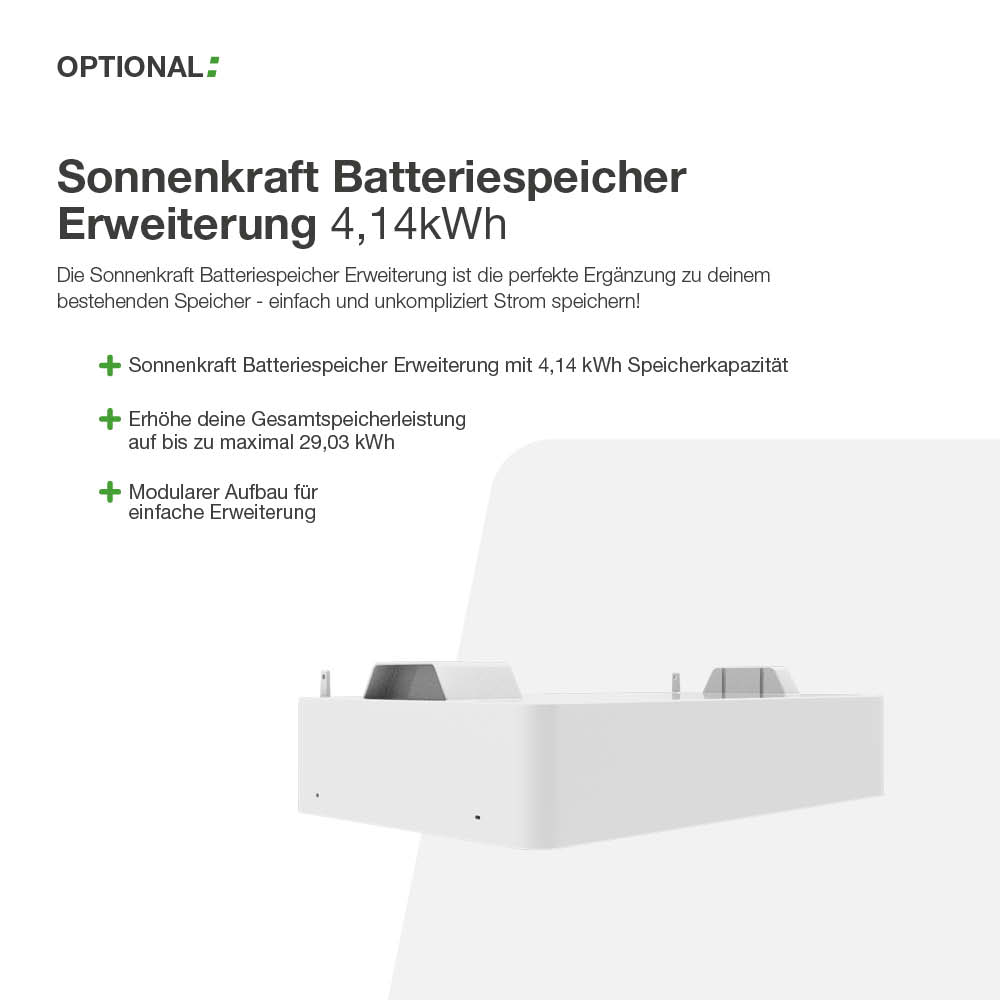 OPTIONAL:

Sonnenkraft Batteriespeicher Erweiterung 4,14kWh

Die Sonnenkraft Batteriespeicher Erweiterung ist die perfekte Ergänzung zu deinem bestehenden Speicher - einfach und unkompliziert Strom speichern!

+ Sonnenkraft Batteriespeicher Erweiterung mit 4,14 kWh Speicherkapazität

+ Erhöhe deine Gesamtspeicherleistung auf bis zu maximal 29,03 kWh

+ Modularer Aufbau für einfache Erweiterung